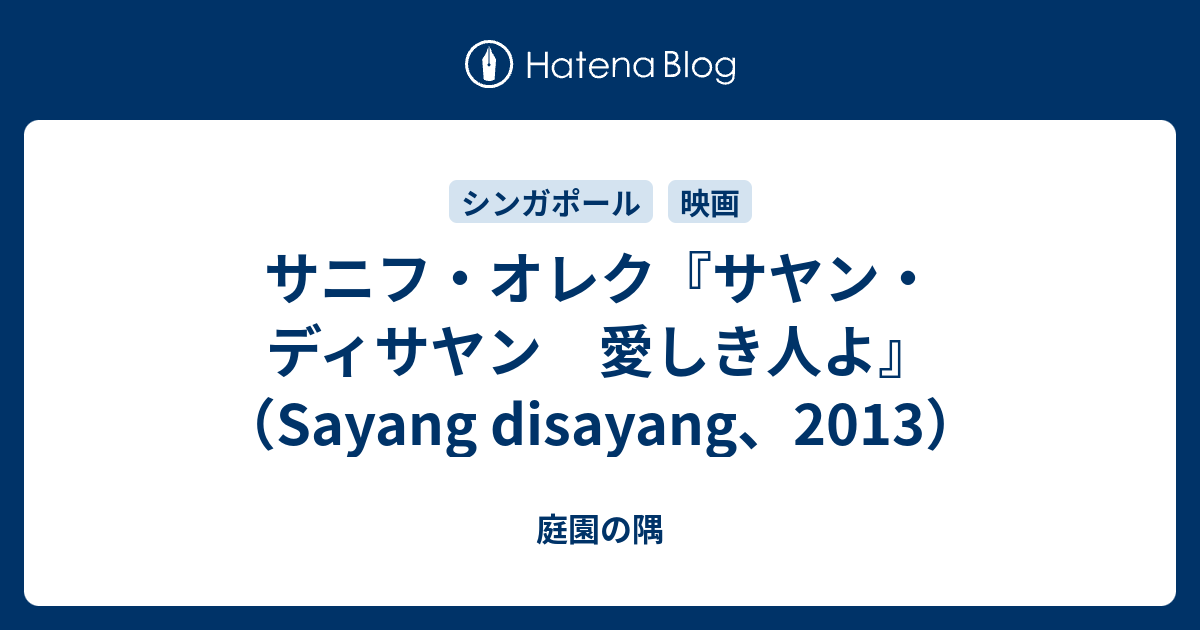 Hatena Blog

シンガポール 映画

サニフ・オレク『サヤン・ディサヤン　愛しき人よ』（Sayang disayang、2013）

庭園の隅